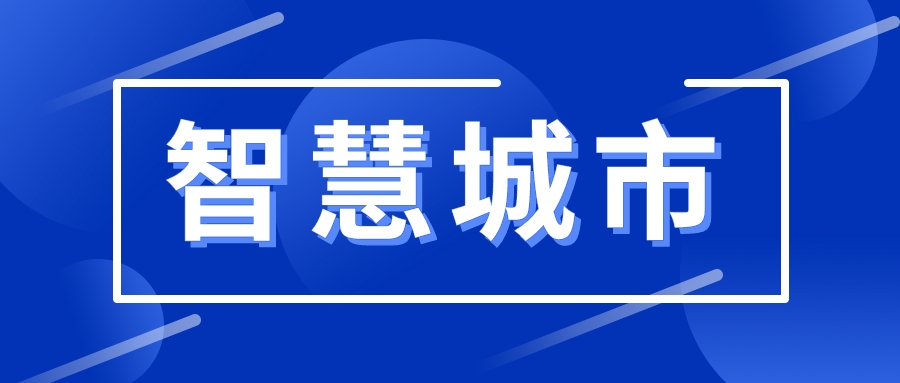 智慧城市